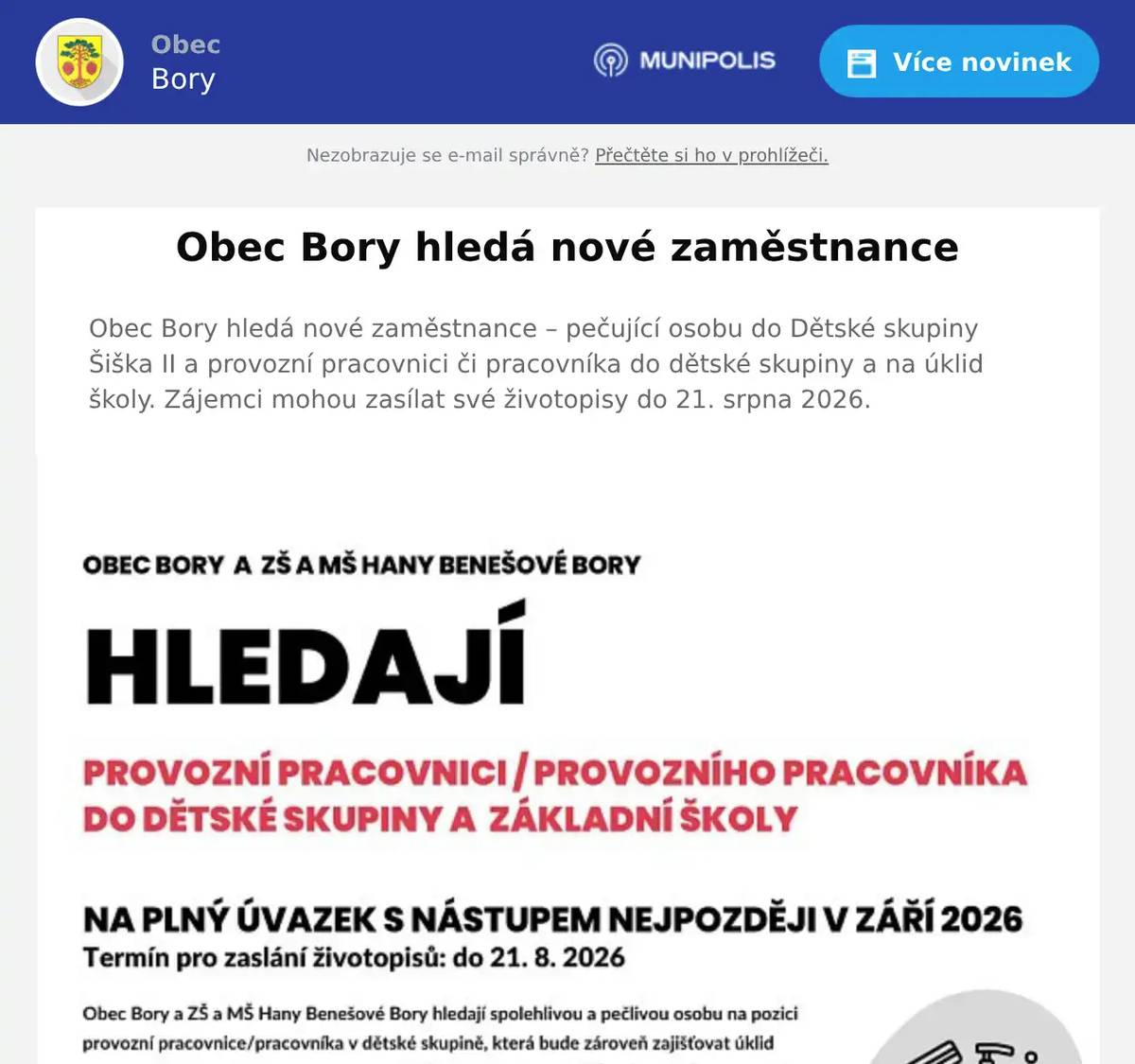 Obec
Bory

MUNIPOLIS

Více novinek

Nezobrazuje se e-mail správně? Přečtěte si ho v prohlížeči.

Obec Bory hledá nové zaměstnance

Obec Bory hledá nové zaměstnance – pečující osobu do Dětské skupiny Šiška II a provozní pracovnici či pracovníka do dětské skupiny a na úklid školy. Zájemci mohou zasílat své životopisy do 21. srpna 2026.

OBEC BORY A ZŠ A MŠ HANY BENEŠOVÉ BORY

HLEDAJÍ

PROVOZNÍ PRACOVNICI / PROVOZNÍHO PRACOVNÍKA DO DĚTSKÉ SKUPINY A ZÁKLADNÍ ŠKOLY

NA PLNÝ ÚVAZEK S NÁSTUPEM NEJPOZDĚJI V ZÁŘÍ 2026
Termín pro zaslání životopisů: do 21. 8. 2026

Obec Bory a ZŠ a MŠ Hany Benešové Bory hledají spolehlivou a pečlivou osobu na pozici provozní pracovnice/pracovníka v dětské skupině, která bude zároveň zajišťovat úklid